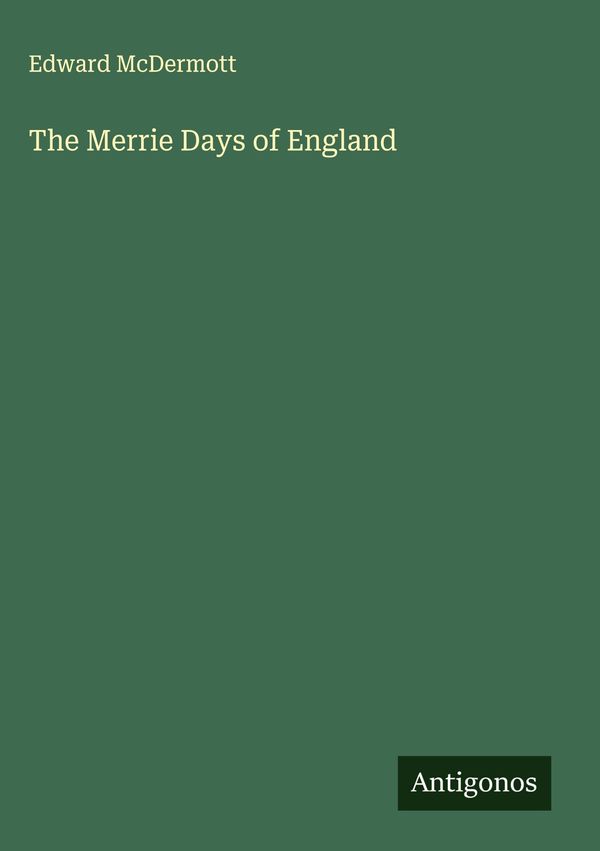 Edward McDermott

The Merrie Days of England

Antigonos